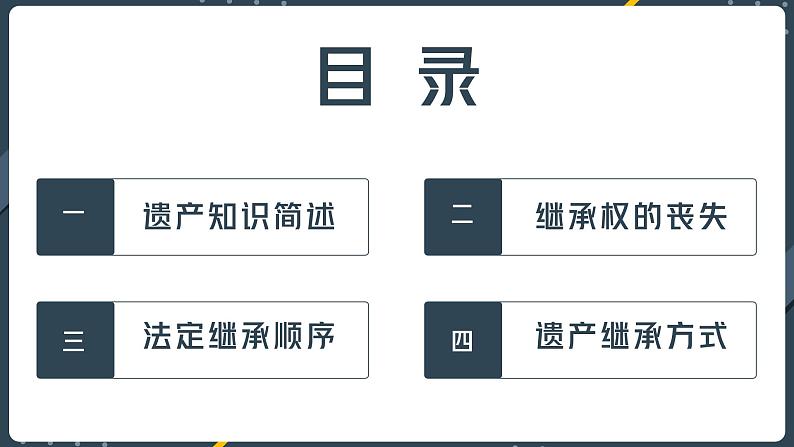 目录

一 遗产知识简述

二 继承权的丧失

三 法定继承顺序

四 遗产继承方式